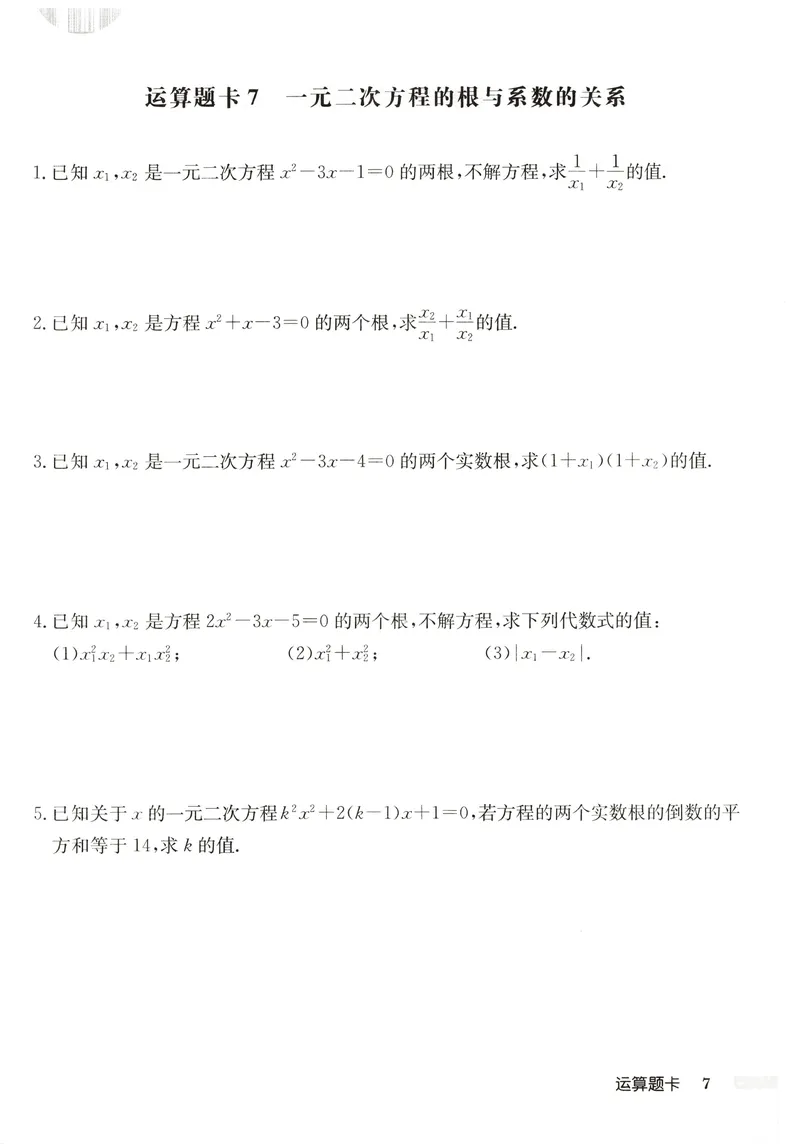 运算题卡 7　一元二次方程的根与系数的关系

1. 已知 $x_1, x_2$ 是一元二次方程 $x^2-3x-1=0$ 的两根，不解方程，求 $\frac{1}{x_1}+\frac{1}{x_2}$ 的值.

2. 已知 $x_1, x_2$ 是方程 $x^2+x-3=0$ 的两个根，求 $\frac{x_2}{x_1}+\frac{x_1}{x_2}$ 的值.

3. 已知 $x_1, x_2$ 是一元二次方程 $x^2-3x-4=0$ 的两个实数根，求 $(1+x_1)(1+x_2)$ 的值.

4. 已知 $x_1, x_2$ 是方程 $2x^2-3x-5=0$ 的两个根，不解方程，求下列代数式的值：
(1) $x_1^2x_2+x_1x_2^2$；　(2) $x_1^2+x_2^2$；　(3) $|x_1-x_2|$.

5. 已知关于 $x$ 的一元二次方程 $k^2x^2+2(k-1)x+1=0$，若方程的两个实数根的倒数的平方和等于 14，求 $k$ 的值.

运算题卡　7